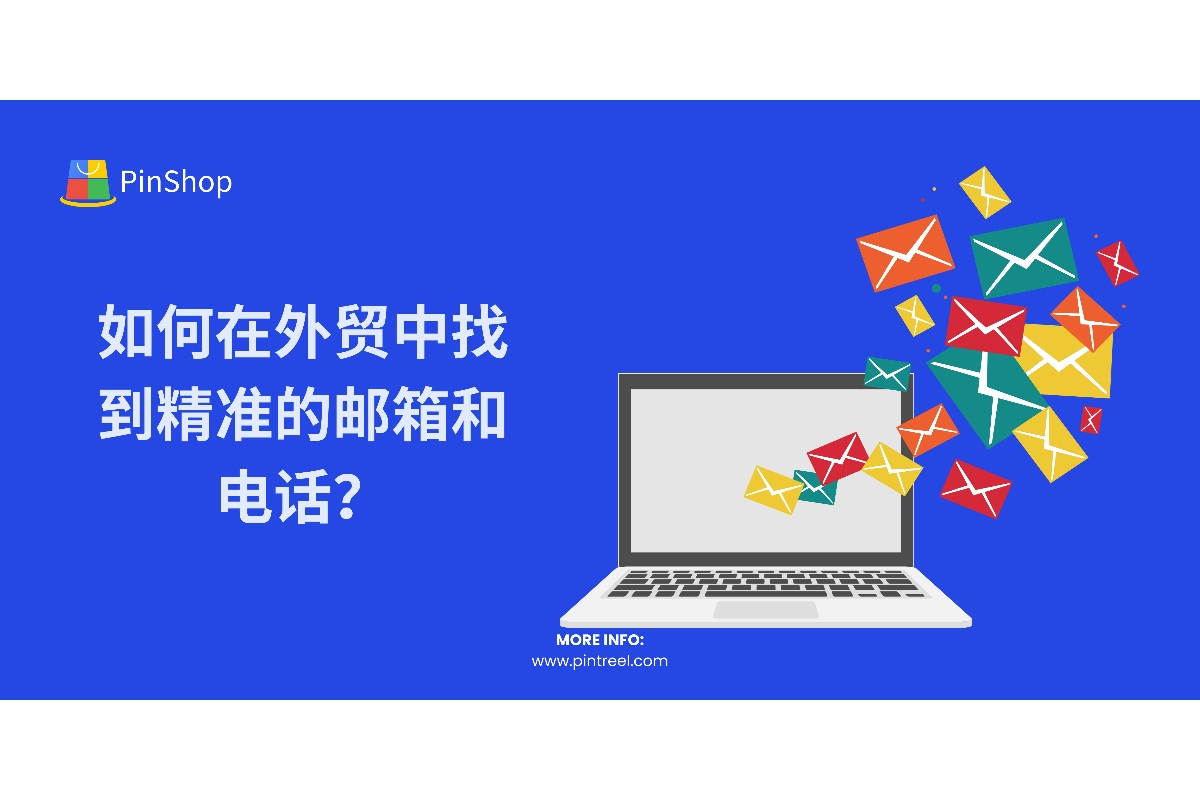 PinShop

如何在外贸中找到精准的邮箱和电话?

MORE INFO:
www.pintreel.com